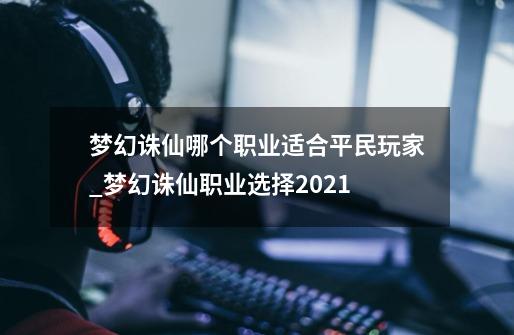 梦幻诛仙哪个职业适合平民玩家_梦幻诛仙职业选择2021